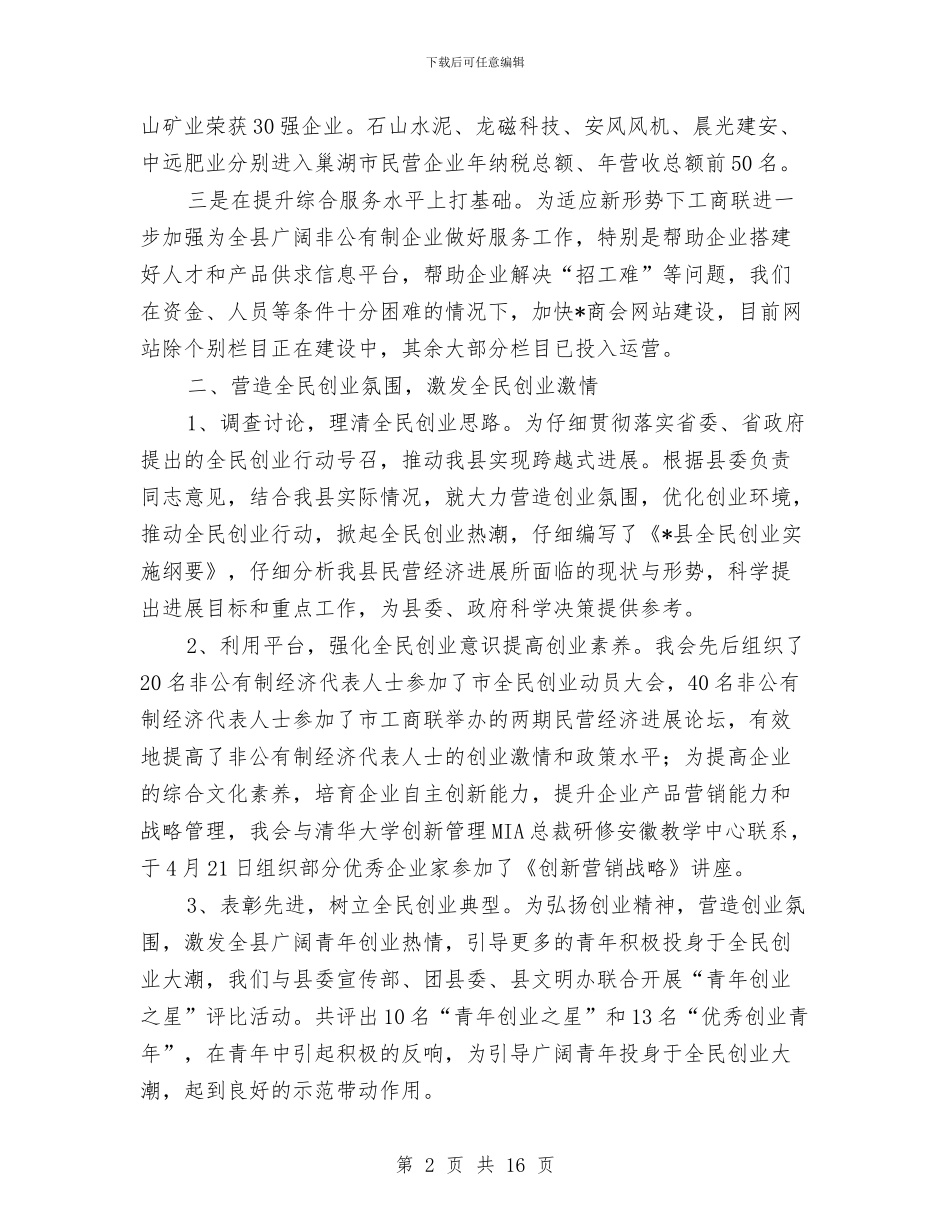 下载后可任意编辑

山矿业荣获30强企业。石山水泥、龙磁科技、安风风机、晨光建安、中远肥业分别进入巢湖市民营企业年纳税总额、年营收总额前50名。

三是在提升综合服务水平上打基础。为适应新形势下工商联进一步加强为全县广阔非公有制企业做好服务工作，特别是帮助企业搭建好人才和产品供求信息平台，帮助企业解决“招工难”等问题，我们在资金、人员等条件十分困难的情况下，加快*商会网站建设，目前网站除个别栏目正在建设中，其余大部分栏目已投入运营。

二、营造全民创业氛围，激发全民创业激情

1、调查讨论，理清全民创业思路。为仔细贯彻落实省委、省政府提出的全民创业行动号召，推动我县实现跨越式进展。根据县委负责同志意见，结合我县实际情况，就大力营造创业氛围，优化创业环境，推动全民创业行动，掀起全民创业热潮，仔细编写了《*县全民创业实施纲要》，仔细分析我县民营经济进展所面临的现状与形势，科学提出进展目标和重点工作，为县委、政府科学决策提供参考。

2、利用平台，强化全民创业意识提高创业素养。我会先后组织了20名非公有制经济代表人士参加了市全民创业动员大会，40名非公有制经济代表人士参加了市工商联举办的两期民营经济进展论坛，有效地提高了非公有制经济代表人士的创业激情和政策水平；为提高企业的综合文化素养，培育企业自主创新能力，提升企业产品营销能力和战略管理，我会与清华大学创新管理MIA总裁研修安徽教学中心联系，于4月21日组织部分优秀企业家参加了《创新营销战略》讲座。

3、表彰先进，树立全民创业典型。为弘扬创业精神，营造创业氛围，激发全县广阔青年创业热情，引导更多的青年积极投身于全民创业大潮，我们与县委宣传部、团县委、县文明办联合开展“青年创业之星”评比活动。共评出10名“青年创业之星”和13名“优秀创业青年”，在青年中引起积极的反响，为引导广阔青年投身于全民创业大潮，起到良好的示范带动作用。

第 2 页 共 16 页